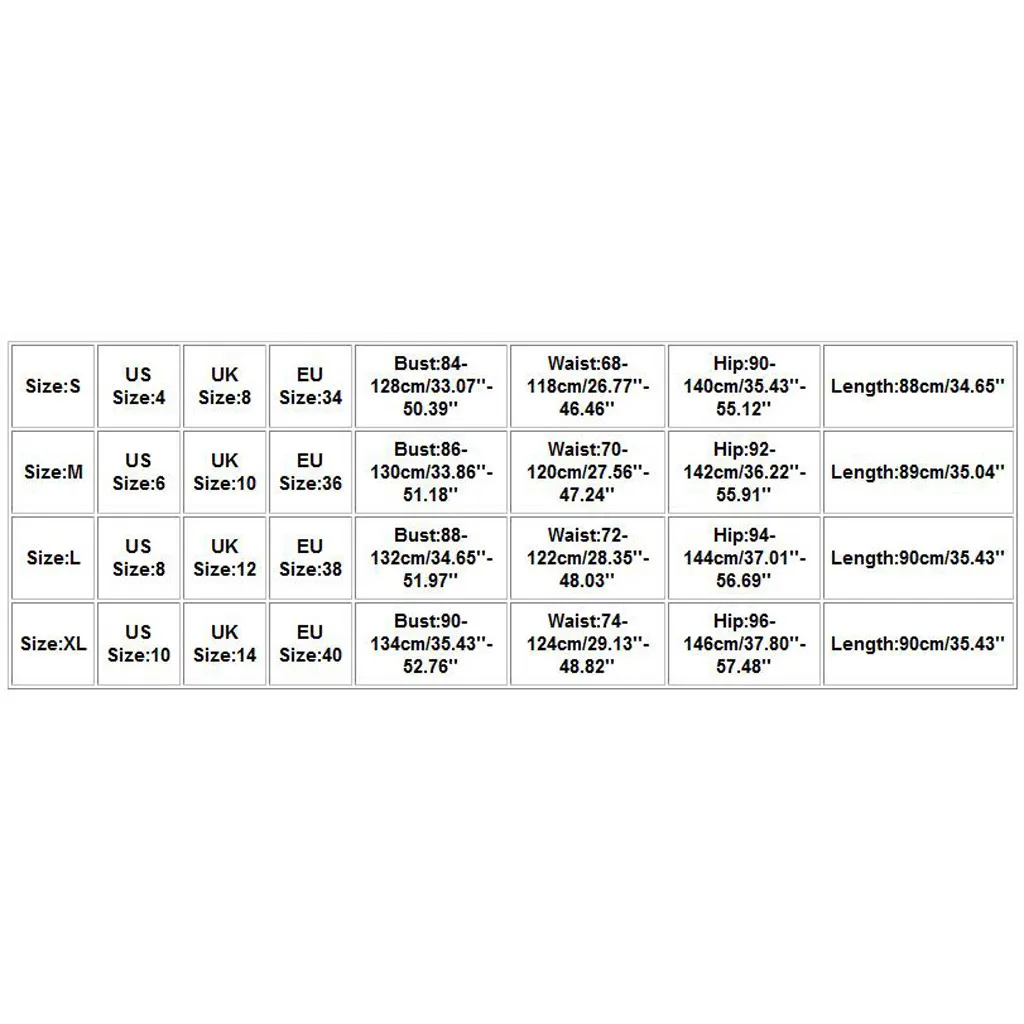 | Size:S | US Size:4 | UK Size:8 | EU Size:34 | Bust:84-128cm/33.07''-50.39'' | Waist:68-118cm/26.77''-46.46'' | Hip:90-140cm/35.43''-55.12'' | Length:88cm/34.65'' |
|---|---|---|---|---|---|---|---|
| Size:M | US Size:6 | UK Size:10 | EU Size:36 | Bust:86-130cm/33.86''-51.18'' | Waist:70-120cm/27.56''-47.24'' | Hip:92-142cm/36.22''-55.91'' | Length:89cm/35.04'' |
| Size:L | US Size:8 | UK Size:12 | EU Size:38 | Bust:88-132cm/34.65''-51.97'' | Waist:72-122cm/28.35''-48.03'' | Hip:94-144cm/37.01''-56.69'' | Length:90cm/35.43'' |
| Size:XL | US Size:10 | UK Size:14 | EU Size:40 | Bust:90-134cm/35.43''-52.76'' | Waist:74-124cm/29.13''-48.82'' | Hip:96-146cm/37.80''-57.48'' | Length:90cm/35.43'' |